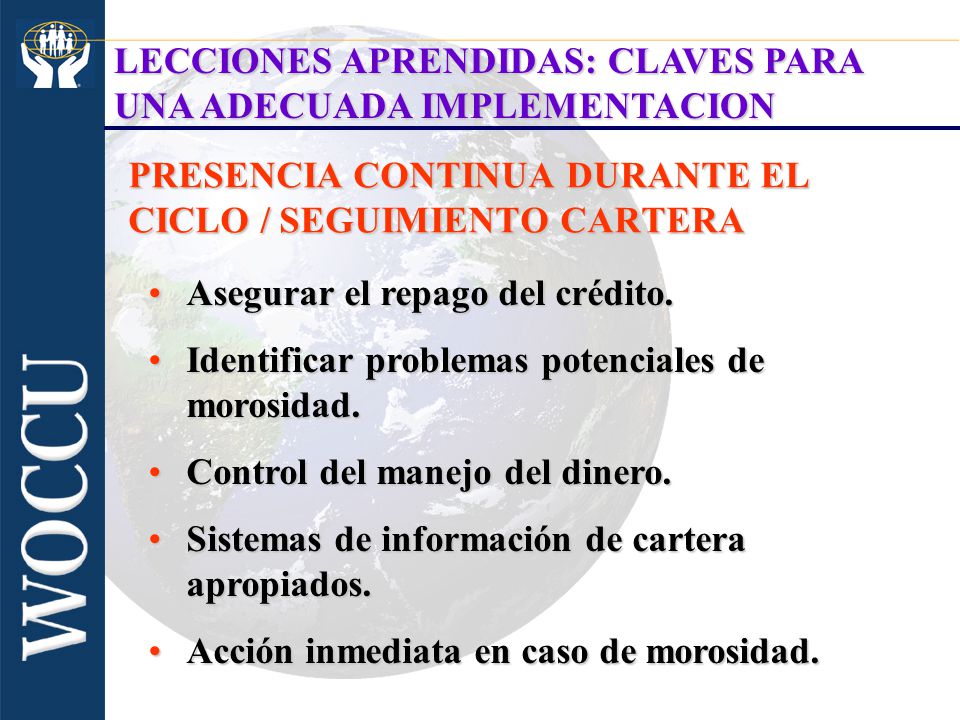 WOCCU

LECCIONES APRENDIDAS: CLAVES PARA UNA ADECUADA IMPLEMENTACION

PRESENCIA CONTINUA DURANTE EL CICLO / SEGUIMIENTO CARTERA

• Asegurar el repago del crédito.

• Identificar problemas potenciales de morosidad.

• Control del manejo del dinero.

• Sistemas de información de cartera apropiados.

• Acción inmediata en caso de morosidad.